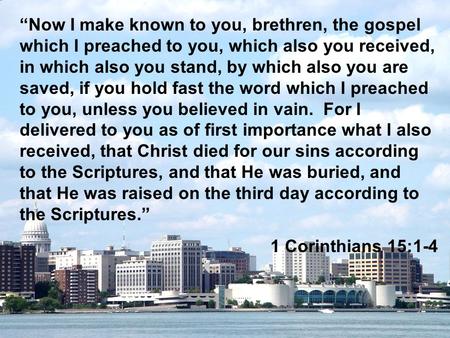 “Now I make known to you, brethren, the gospel which I preached to you, which also you received, in which also you stand, by which also you are saved, if you hold fast the word which I preached to you, unless you believed in vain. For I delivered to you as of first importance what I also received, that Christ died for our sins according to the Scriptures, and that He was buried, and that He was raised on the third day according to the Scriptures.”

1 Corinthians 15:1-4